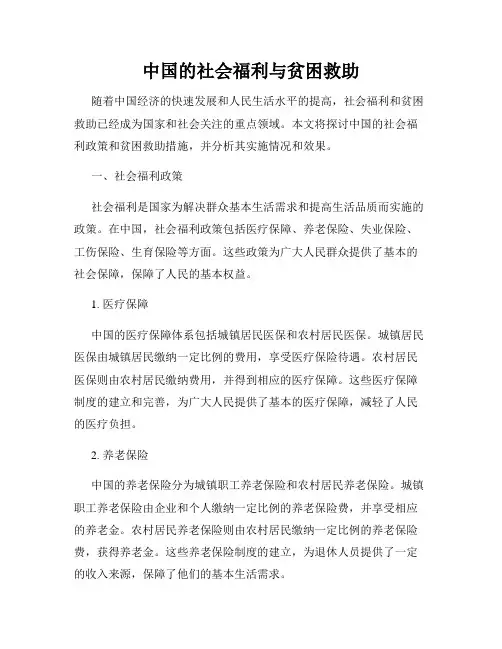 中国的社会福利与贫困救助

随着中国经济的快速发展和人民生活水平的提高，社会福利和贫困救助已经成为国家和社会关注的重点领域。本文将探讨中国的社会福利政策和贫困救助措施，并分析其实施情况和效果。

一、社会福利政策

社会福利是国家为解决群众基本生活需求和提高生活品质而实施的政策。在中国，社会福利政策包括医疗保障、养老保险、失业保险、工伤保险、生育保险等方面。这些政策为广大人民群众提供了基本的社会保障，保障了人民的基本权益。

1. 医疗保障

中国的医疗保障体系包括城镇居民医保和农村居民医保。城镇居民医保由城镇居民缴纳一定比例的费用，享受医疗保险待遇。农村居民医保则由农村居民缴纳费用，并得到相应的医疗保障。这些医疗保障制度的建立和完善，为广大人民提供了基本的医疗保障，减轻了人民的医疗负担。

2. 养老保险

中国的养老保险分为城镇职工养老保险和农村居民养老保险。城镇职工养老保险由企业和个人缴纳一定比例的养老保险费，并享受相应的养老金。农村居民养老保险则由农村居民缴纳一定比例的养老保险费，获得养老金。这些养老保险制度的建立，为退休人员提供了一定的收入来源，保障了他们的基本生活需求。